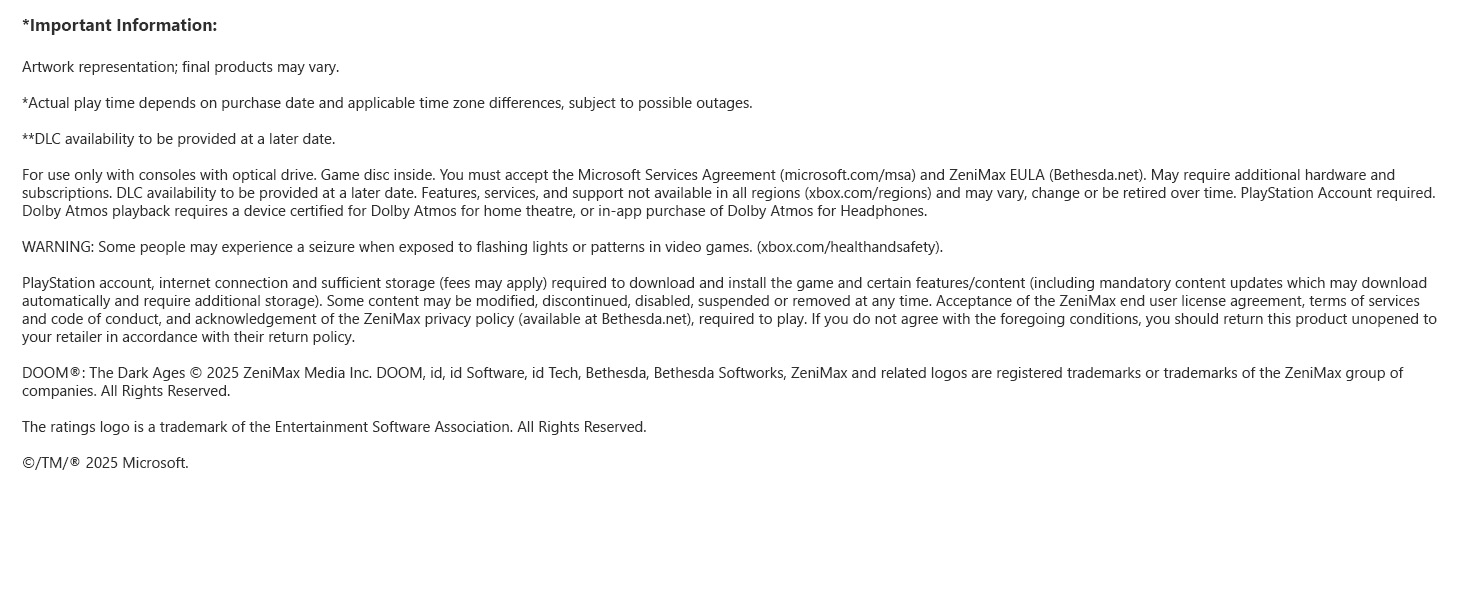 *Important Information:

Artwork representation; final products may vary.

*Actual play time depends on purchase date and applicable time zone differences, subject to possible outages.

**DLC availability to be provided at a later date.

For use only with consoles with optical drive. Game disc inside. You must accept the Microsoft Services Agreement (microsoft.com/msa) and ZeniMax EULA (Bethesda.net). May require additional hardware and subscriptions. DLC availability to be provided at a later date. Features, services, and support not available in all regions (xbox.com/regions) and may vary, change or be retired over time. PlayStation Account required. Dolby Atmos playback requires a device certified for Dolby Atmos for home theatre, or in-app purchase of Dolby Atmos for Headphones.

WARNING: Some people may experience a seizure when exposed to flashing lights or patterns in video games. (xbox.com/healthandsafety).

PlayStation account, internet connection and sufficient storage (fees may apply) required to download and install the game and certain features/content (including mandatory content updates which may download automatically and require additional storage). Some content may be modified, discontinued, disabled, suspended or removed at any time. Acceptance of the ZeniMax end user license agreement, terms of services and code of conduct, and acknowledgement of the ZeniMax privacy policy (available at Bethesda.net), required to play. If you do not agree with the foregoing conditions, you should return this product unopened to your retailer in accordance with their return policy.

DOOM®: The Dark Ages © 2025 ZeniMax Media Inc. DOOM, id, id Software, id Tech, Bethesda, Bethesda Softworks, ZeniMax and related logos are registered trademarks or trademarks of the ZeniMax group of companies. All Rights Reserved.

The ratings logo is a trademark of the Entertainment Software Association. All Rights Reserved.

©/TM/® 2025 Microsoft.